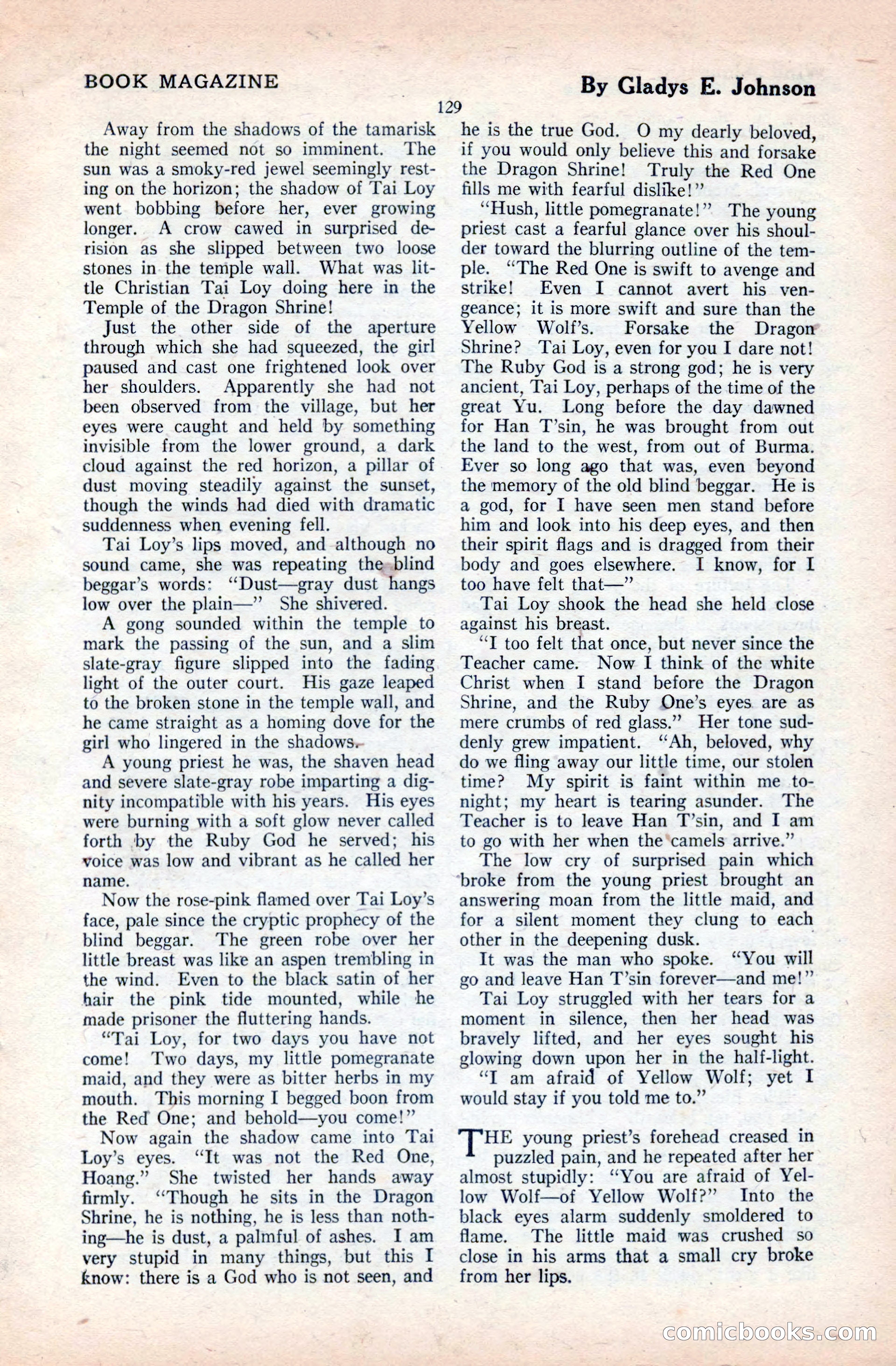 BOOK MAGAZINE

By Gladys E. Johnson

129

Away from the shadows of the tamarisk the night seemed not so imminent. The sun was a smoky-red jewel seemingly resting on the horizon; the shadow of Tai Loy went bobbing before her, ever growing longer. A crow cawed in surprised derision as she slipped between two loose stones in the temple wall. What was little Christian Tai Loy doing here in the Temple of the Dragon Shrine!

Just the other side of the aperture through which she had squeezed, the girl paused and cast one frightened look over her shoulders. Apparently she had not been observed from the village, but her eyes were caught and held by something invisible from the lower ground, a dark cloud against the red horizon, a pillar of dust moving steadily against the sunset, though the winds had died with dramatic suddenness when evening fell.

Tai Loy's lips moved, and although no sound came, she was repeating the blind beggar's words: "Dust—gray dust hangs low over the plain—" She shivered.

A gong sounded within the temple to mark the passing of the sun, and a slim slate-gray figure slipped into the fading light of the outer court. His gaze leaped to the broken stone in the temple wall, and he came straight as a homing dove for the girl who lingered in the shadows.

A young priest he was, the shaven head and severe slate-gray robe imparting a dignity incompatible with his years. His eyes were burning with a soft glow never called forth by the Ruby God he served; his voice was low and vibrant as he called her name.

Now the rose-pink flamed over Tai Loy's face, pale since the cryptic prophecy of the blind beggar. The green robe over her little breast was like an aspen trembling in the wind. Even to the black satin of her hair the pink tide mounted, while he made prisoner the fluttering hands.

"Tai Loy, for two days you have not come! Two days, my little pomegranate maid, and they were as bitter herbs in my mouth. This morning I begged boon from the Red One; and behold—you come!"

Now again the shadow came into Tai Loy's eyes. "It was not the Red One, Hoang." She twisted her hands away firmly. "Though he sits in the Dragon Shrine, he is nothing, he is less than nothing—he is dust, a palmful of ashes. I am very stupid in many things, but this I know: there is a God who is not seen, and he is the true God. O my dearly beloved, if you would only believe this and forsake the Dragon Shrine! Truly the Red One fills me with fearful dislike!"

"Hush, little pomegranate!" The young priest cast a fearful glance over his shoulder toward the blurring outline of the temple. "The Red One is swift to avenge and strike! Even I cannot avert his vengeance; it is more swift and sure than the Yellow Wolf's. Forsake the Dragon Shrine? Tai Loy, even for you I dare not! The Ruby God is a strong god; he is very ancient, Tai Loy, perhaps of the time of the great Yu. Long before the day dawned for Han T'sin, he was brought from out the land to the west, from out of Burma. Ever so long ago that was, even beyond the memory of the old blind beggar. He is a god, for I have seen men stand before him and look into his deep eyes, and then their spirit flags and is dragged from their body and goes elsewhere. I know, for I too have felt that—"

Tai Loy shook the head she held close against his breast.

"I too felt that once, but never since the Teacher came. Now I think of the white Christ when I stand before the Dragon Shrine, and the Ruby One's eyes are as mere crumbs of red glass." Her tone suddenly grew impatient. "Ah, beloved, why do we fling away our little time, our stolen time? My spirit is faint within me tonight; my heart is tearing asunder. The Teacher is to leave Han T'sin, and I am to go with her when the camels arrive."

The low cry of surprised pain which broke from the young priest brought an answering moan from the little maid, and for a silent moment they clung to each other in the deepening dusk.

It was the man who spoke. "You will go and leave Han T'sin forever—and me!"

Tai Loy struggled with her tears for a moment in silence, then her head was bravely lifted, and her eyes sought his glowing down upon her in the half-light.

"I am afraid of Yellow Wolf; yet I would stay if you told me to."

THE young priest's forehead creased in puzzled pain, and he repeated after her almost stupidly: "You are afraid of Yellow Wolf—of Yellow Wolf?" Into the black eyes alarm suddenly smoldered to flame. The little maid was crushed so close in his arms that a small cry broke from her lips.

comicbooks.com